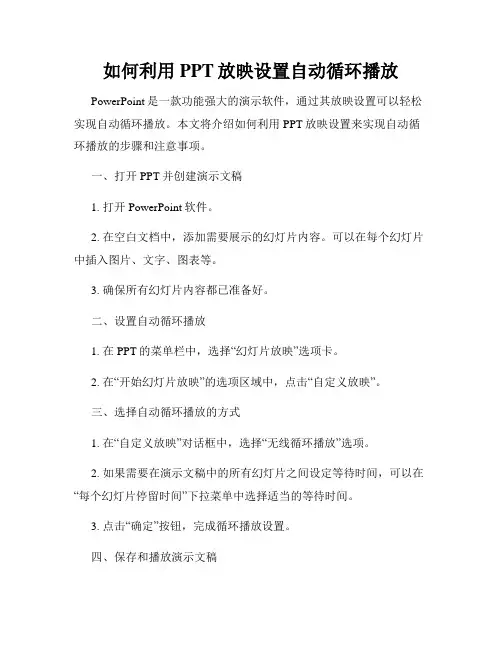 如何利用 PPT 放映设置自动循环播放

PowerPoint 是一款功能强大的演示软件，通过其放映设置可以轻松实现自动循环播放。本文将介绍如何利用 PPT 放映设置来实现自动循环播放的步骤和注意事项。

一、打开 PPT 并创建演示文稿

1. 打开 PowerPoint 软件。

2. 在空白文档中，添加需要展示的幻灯片内容。可以在每个幻灯片中插入图片、文字、图表等。

3. 确保所有幻灯片内容都已准备好。

二、设置自动循环播放

1. 在 PPT 的菜单栏中，选择“幻灯片放映”选项卡。

2. 在“开始幻灯片放映”的选项区域中，点击“自定义放映”。

三、选择自动循环播放的方式

1. 在“自定义放映”对话框中，选择“无线循环播放”选项。

2. 如果需要在演示文稿中的所有幻灯片之间设定等待时间，可以在“每个幻灯片停留时间”下拉菜单中选择适当的等待时间。

3. 点击“确定”按钮，完成循环播放设置。

四、保存和播放演示文稿